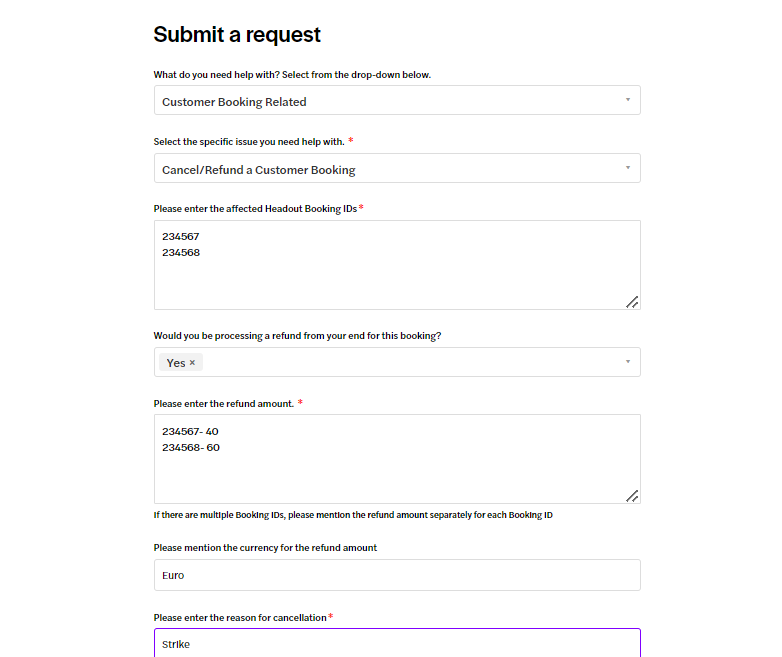 Submit a request

What do you need help with? Select from the drop-down below.

Customer Booking Related

Select the specific issue you need help with. *

Cancel/Refund a Customer Booking

Please enter the affected Headout Booking IDs*

234567
234568

Would you be processing a refund from your end for this booking?

Yes ×

Please enter the refund amount. *

234567- 40
234568- 60

If there are multiple Booking IDs, please mention the refund amount separately for each Booking ID

Please mention the currency for the refund amount

Euro

Please enter the reason for cancellation*

Strike